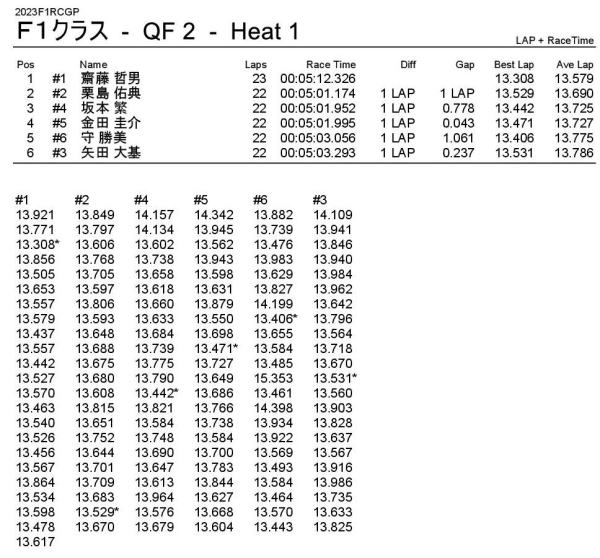 2023F1RCGP

F1クラス - QF 2 - Heat 1

LAP + RaceTime

| Pos | | Name | Laps | Race Time | Diff | Gap | Best Lap | Ave Lap |
|---|---|---|---|---|---|---|---|---|
| 1 | #1 | 齋藤 哲男 | 23 | 00:05:12.326 | | | 13.308 | 13.579 |
| 2 | #2 | 栗島 佑典 | 22 | 00:05:01.174 | 1 LAP | 1 LAP | 13.529 | 13.690 |
| 3 | #4 | 坂本 繁 | 22 | 00:05:01.952 | 1 LAP | 0.778 | 13.442 | 13.725 |
| 4 | #5 | 金田 圭介 | 22 | 00:05:01.995 | 1 LAP | 0.043 | 13.471 | 13.727 |
| 5 | #6 | 守 勝美 | 22 | 00:05:03.056 | 1 LAP | 1.061 | 13.406 | 13.775 |
| 6 | #3 | 矢田 大基 | 22 | 00:05:03.293 | 1 LAP | 0.237 | 13.531 | 13.786 |

| #1 | #2 | #4 | #5 | #6 | #3 |
|---|---|---|---|---|---|
| 13.921 | 13.849 | 14.157 | 14.342 | 13.882 | 14.109 |
| 13.771 | 13.797 | 14.134 | 13.945 | 13.739 | 13.941 |
| 13.308* | 13.606 | 13.602 | 13.562 | 13.476 | 13.846 |
| 13.856 | 13.768 | 13.738 | 13.943 | 13.983 | 13.940 |
| 13.505 | 13.705 | 13.658 | 13.598 | 13.629 | 13.984 |
| 13.653 | 13.597 | 13.618 | 13.631 | 13.827 | 13.962 |
| 13.557 | 13.806 | 13.660 | 13.879 | 14.199 | 13.642 |
| 13.579 | 13.593 | 13.633 | 13.550 | 13.406* | 13.796 |
| 13.437 | 13.648 | 13.684 | 13.698 | 13.655 | 13.564 |
| 13.557 | 13.688 | 13.739 | 13.471* | 13.584 | 13.718 |
| 13.442 | 13.675 | 13.775 | 13.727 | 13.485 | 13.670 |
| 13.527 | 13.680 | 13.790 | 13.649 | 15.353 | 13.531* |
| 13.570 | 13.608 | 13.442* | 13.686 | 13.461 | 13.560 |
| 13.463 | 13.815 | 13.821 | 13.766 | 14.398 | 13.903 |
| 13.540 | 13.651 | 13.584 | 13.738 | 13.934 | 13.828 |
| 13.526 | 13.752 | 13.748 | 13.584 | 13.922 | 13.637 |
| 13.456 | 13.644 | 13.690 | 13.700 | 13.569 | 13.567 |
| 13.567 | 13.701 | 13.647 | 13.783 | 13.493 | 13.916 |
| 13.864 | 13.709 | 13.613 | 13.844 | 13.584 | 13.986 |
| 13.534 | 13.683 | 13.964 | 13.627 | 13.464 | 13.735 |
| 13.598 | 13.529* | 13.576 | 13.668 | 13.570 | 13.633 |
| 13.478 | 13.670 | 13.679 | 13.604 | 13.443 | 13.825 |
| 13.617 | | | | | |